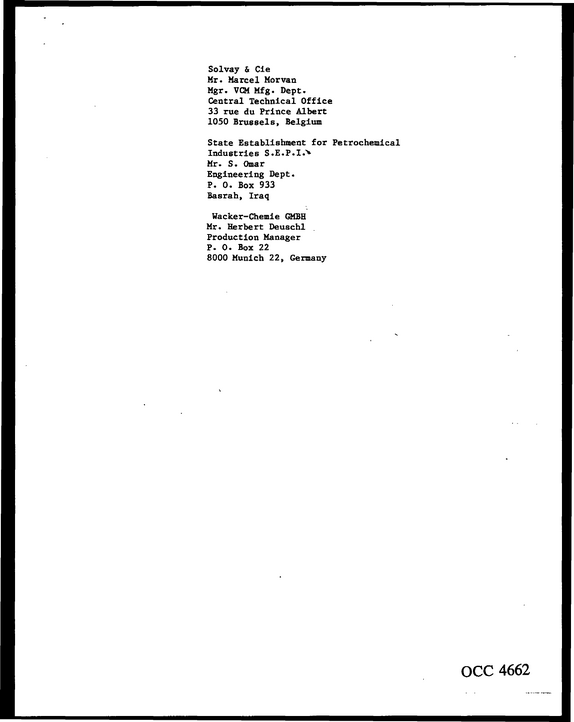 Solvay & Cie
Mr. Marcel Morvan
Mgr. VCM Mfg. Dept.
Central Technical Office
33 rue du Prince Albert
1050 Brussels, Belgium

State Establishment for Petrochemical
Industries S.E.P.I.
Mr. S. Omar
Engineering Dept.
P. O. Box 933
Basrah, Iraq

Wacker-Chemie GMBH
Mr. Herbert Deuschl
Production Manager
P. O. Box 22
8000 Munich 22, Germany

OCC 4662